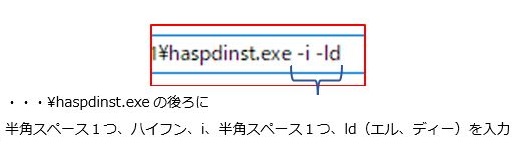 l¥haspdinst.exe -i -ld

・・・¥haspdinst.exe の後ろに

半角スペース１つ、ハイフン、i、半角スペース１つ、ld（エル、ディー）を入力